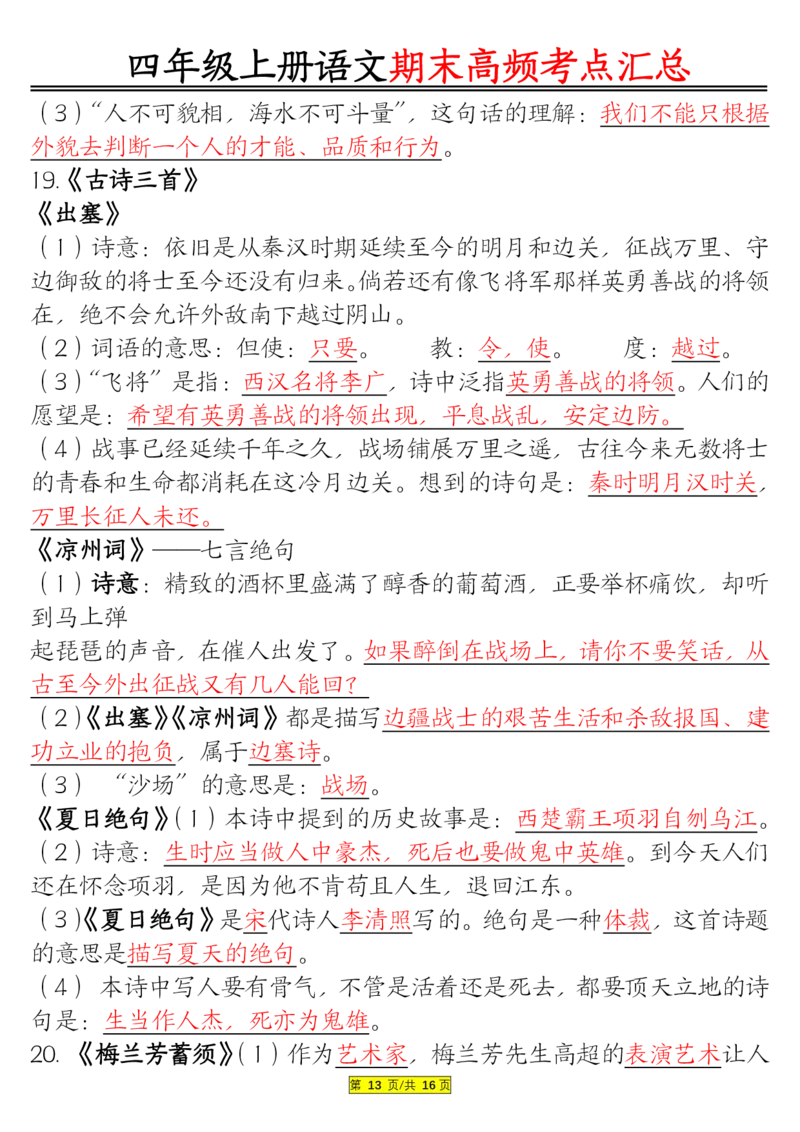 四年级上册语文期末高频考点汇总

（3）“人不可貌相，海水不可斗量”，这句话的理解：我们不能只根据外貌去判断一个人的才能、品质和行为。

19.《古诗三首》

《出塞》

（1）诗意：依旧是从秦汉时期延续至今的明月和边关，征战万里、守边御敌的将士至今还没有归来。倘若还有像飞将军那样英勇善战的将领在，绝不会允许外敌南下越过阴山。

（2）词语的意思：但使：只要。　　教：令，使。　　度：越过。

（3）“飞将”是指：西汉名将李广，诗中泛指英勇善战的将领。人们的愿望是：希望有英勇善战的将领出现，平息战乱，安定边防。

（4）战事已经延续千年之久，战场铺展万里之遥，古往今来无数将士的青春和生命都消耗在这冷月边关。想到的诗句是：秦时明月汉时关，万里长征人未还。

《凉州词》——七言绝句

（1）诗意：精致的酒杯里盛满了醇香的葡萄酒，正要举杯痛饮，却听到马上弹

起琵琶的声音，在催人出发了。如果醉倒在战场上，请你不要笑话，从古至今外出征战又有几人能回？

（2）《出塞》《凉州词》都是描写边疆战士的艰苦生活和杀敌报国、建功立业的抱负，属于边塞诗。

（3）“沙场”的意思是：战场。

《夏日绝句》（1）本诗中提到的历史故事是：西楚霸王项羽自刎乌江。

（2）诗意：生时应当做人中豪杰，死后也要做鬼中英雄。到今天人们还在怀念项羽，是因为他不肯苟且人生，退回江东。

（3）《夏日绝句》是宋代诗人李清照写的。绝句是一种体裁，这首诗题的意思是描写夏天的绝句。

（4）本诗中写人要有骨气，不管是活着还是死去，都要顶天立地的诗句是：生当作人杰，死亦为鬼雄。

20.《梅兰芳蓄须》（1）作为艺术家，梅兰芳先生高超的表演艺术让人

第 13 页/共 16 页